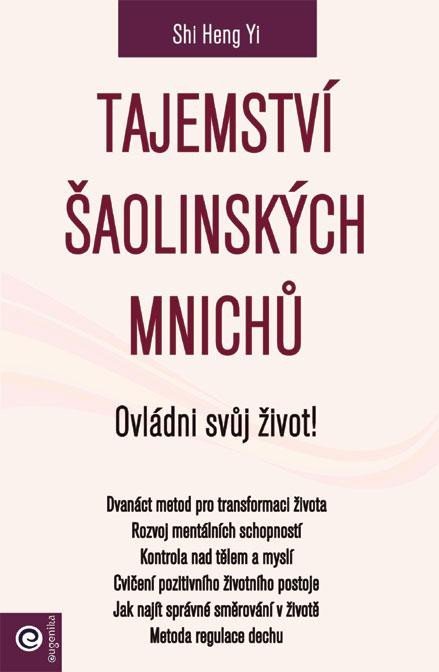 Shi Heng Yi

TAJEMSTVÍ ŠAOLINSKÝCH MNICHŮ

Ovládni svůj život!

Dvanáct metod pro transformaci života
Rozvoj mentálních schopností
Kontrola nad tělem a myslí
Cvičení pozitivního životního postoje
Jak najít správné směrování v životě
Metoda regulace dechu

eugenika